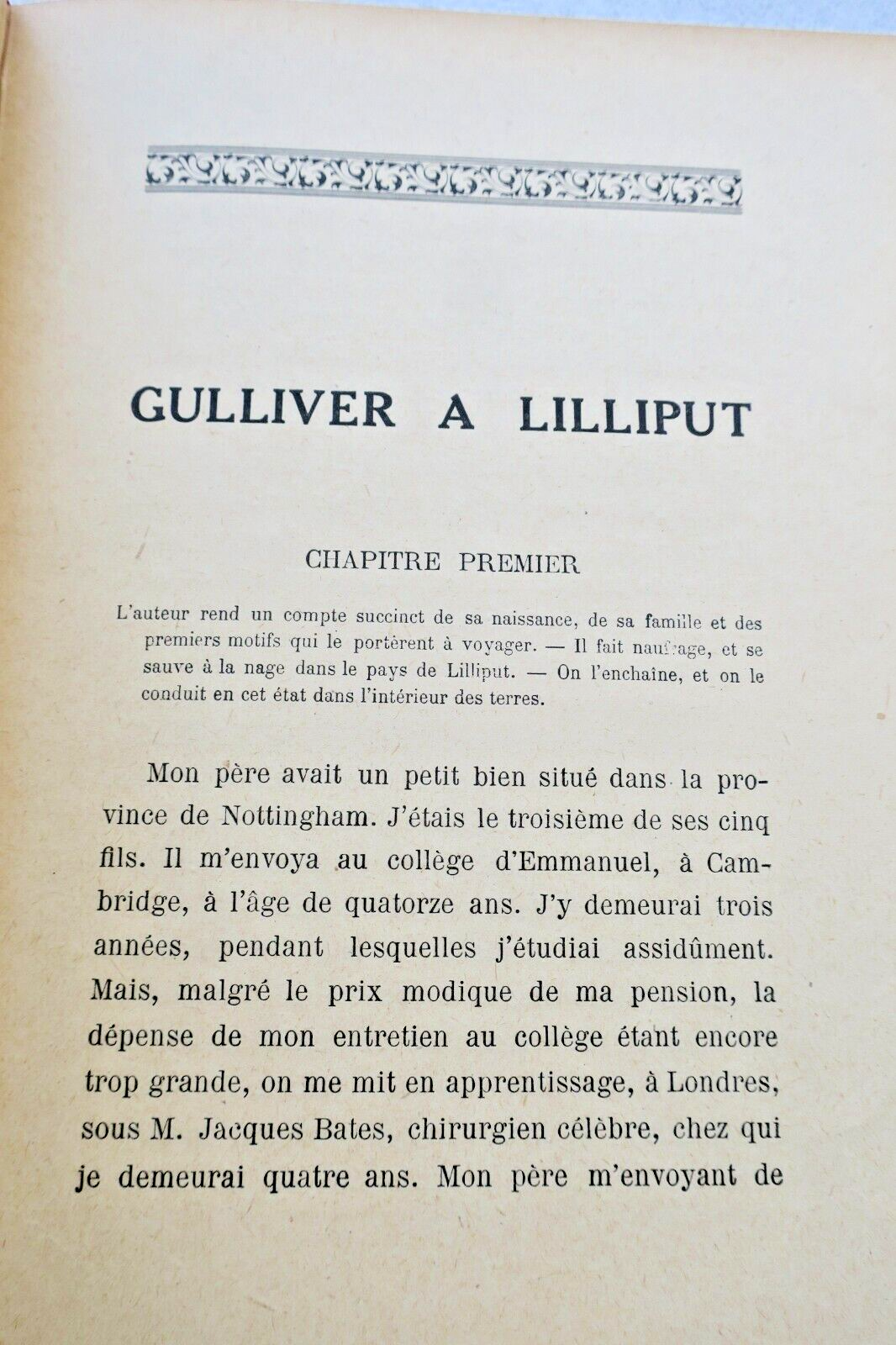 GULLIVER A LILLIPUT

CHAPITRE PREMIER

L'auteur rend un compte succinct de sa naissance, de sa famille et des premiers motifs qui le portèrent à voyager. — Il fait naufrage, et se sauve à la nage dans le pays de Lilliput. — On l'enchaîne, et on le conduit en cet état dans l'intérieur des terres.

Mon père avait un petit bien situé dans la province de Nottingham. J'étais le troisième de ses cinq fils. Il m'envoya au collège d'Emmanuel, à Cambridge, à l'âge de quatorze ans. J'y demeurai trois années, pendant lesquelles j'étudiai assidûment. Mais, malgré le prix modique de ma pension, la dépense de mon entretien au collège étant encore trop grande, on me mit en apprentissage, à Londres, sous M. Jacques Bates, chirurgien célèbre, chez qui je demeurai quatre ans. Mon père m'envoyant de